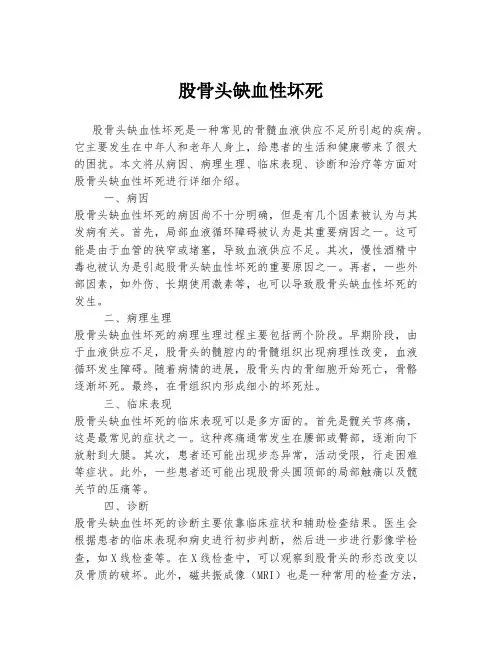 股骨头缺血性坏死

股骨头缺血性坏死是一种常见的骨髓血液供应不足所引起的疾病。它主要发生在中年人和老年人身上，给患者的生活和健康带来了很大的困扰。本文将从病因、病理生理、临床表现、诊断和治疗等方面对股骨头缺血性坏死进行详细介绍。

一、病因

股骨头缺血性坏死的病因尚不十分明确，但是有几个因素被认为与其发病有关。首先，局部血液循环障碍被认为是其重要病因之一。这可能是由于血管的狭窄或堵塞，导致血液供应不足。其次，慢性酒精中毒也被认为是引起股骨头缺血性坏死的重要原因之一。再者，一些外部因素，如外伤、长期使用激素等，也可以导致股骨头缺血性坏死的发生。

二、病理生理

股骨头缺血性坏死的病理生理过程主要包括两个阶段。早期阶段，由于血液供应不足，股骨头的髓腔内的骨髓组织出现病理性改变，血液循环发生障碍。随着病情的进展，股骨头内的骨细胞开始死亡，骨骼逐渐坏死。最终，在骨组织内形成细小的坏死灶。

三、临床表现

股骨头缺血性坏死的临床表现可以是多方面的。首先是髋关节疼痛，这是最常见的症状之一。这种疼痛通常发生在腰部或臀部，逐渐向下放射到大腿。其次，患者还可能出现步态异常，活动受限，行走困难等症状。此外，一些患者还可能出现股骨头圆顶部的局部触痛以及髋关节的压痛等。

四、诊断

股骨头缺血性坏死的诊断主要依靠临床症状和辅助检查结果。医生会根据患者的临床表现和病史进行初步判断，然后进一步进行影像学检查，如X线检查等。在X线检查中，可以观察到股骨头的形态改变以及骨质的破坏。此外，磁共振成像（MRI）也是一种常用的检查方法，